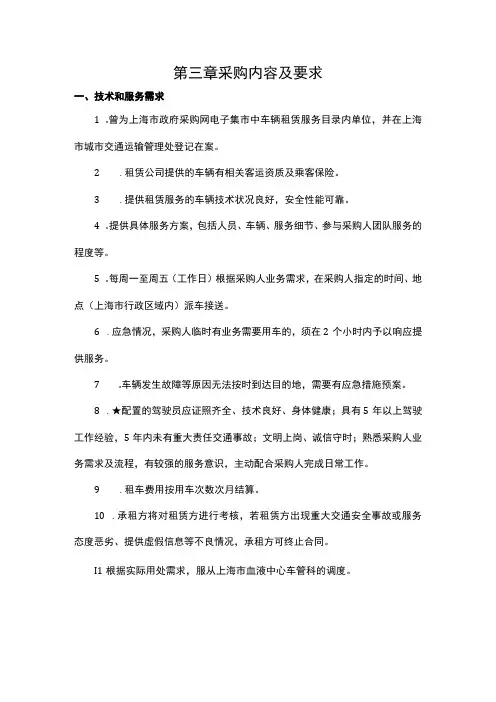 第三章采购内容及要求

一、技术和服务需求

1 .曾为上海市政府采购网电子集市中车辆租赁服务目录内单位，并在上海市城市交通运输管理处登记在案。

2 .租赁公司提供的车辆有相关客运资质及乘客保险。

3 .提供租赁服务的车辆技术状况良好，安全性能可靠。

4 .提供具体服务方案，包括人员、车辆、服务细节、参与采购人团队服务的程度等。

5 .每周一至周五（工作日）根据采购人业务需求，在采购人指定的时间、地点（上海市行政区域内）派车接送。

6 .应急情况，采购人临时有业务需要用车的，须在 2 个小时内予以响应提供服务。

7 .车辆发生故障等原因无法按时到达目的地，需要有应急措施预案。

8 .★配置的驾驶员应证照齐全、技术良好、身体健康；具有 5 年以上驾驶工作经验，5 年内未有重大责任交通事故；文明上岗、诚信守时；熟悉采购人业务需求及流程，有较强的服务意识，主动配合采购人完成日常工作。

9 .租车费用按用车次数次月结算。

10 .承租方将对租赁方进行考核，若租赁方出现重大交通安全事故或服务态度恶劣、提供虚假信息等不良情况，承租方可终止合同。

I1 根据实际用处需求，服从上海市血液中心车管科的调度。